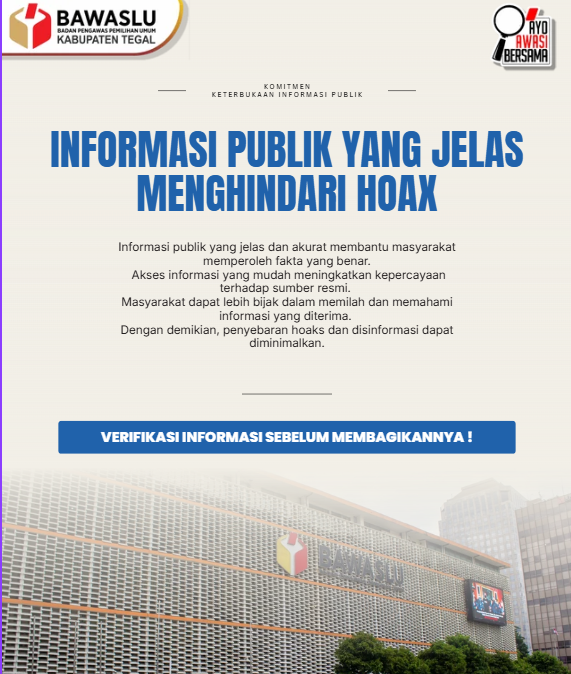 BAWASLU
BADAN PENGAWAS PEMILIHAN UMUM
KABUPATEN TEGAL

AYO AWASI BERSAMA

KOMITMEN
KETERBUKAAN INFORMASI PUBLIK

INFORMASI PUBLIK YANG JELAS MENGHINDARI HOAX

Informasi publik yang jelas dan akurat membantu masyarakat memperoleh fakta yang benar.
Akses informasi yang mudah meningkatkan kepercayaan terhadap sumber resmi.
Masyarakat dapat lebih bijak dalam memilah dan memahami informasi yang diterima.
Dengan demikian, penyebaran hoaks dan disinformasi dapat diminimalkan.

VERIFIKASI INFORMASI SEBELUM MEMBAGIKANNYA !

BAWASLU